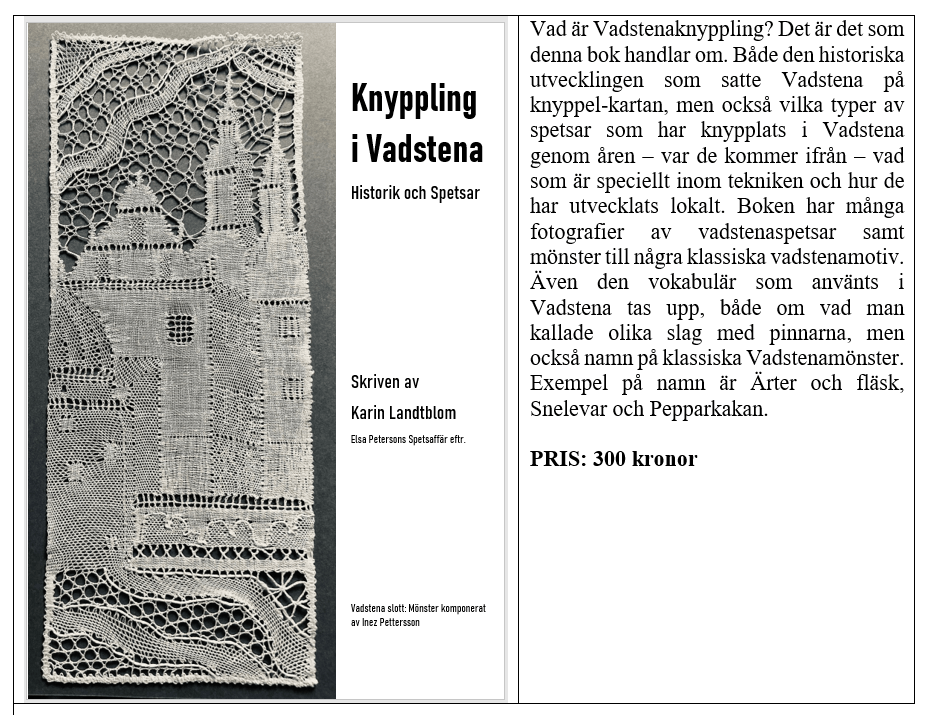 Knyppling i Vadstena

Historik och Spetsar

Skriven av

Karin Landtblom

Elsa Petersons Spetsaffär eftr.

Vadstena slott: Mönster komponerat av Inez Pettersson

Vad är Vadstenaknyppling? Det är det som denna bok handlar om. Både den historiska utvecklingen som satte Vadstena på knyppel-kartan, men också vilka typer av spetsar som har knypplats i Vadstena genom åren – var de kommer ifrån – vad som är speciellt inom tekniken och hur de har utvecklats lokalt. Boken har många fotografier av vadstenaspetsar samt mönster till några klassiska vadstenamotiv. Även den vokabulär som använts i Vadstena tas upp, både om vad man kallade olika slag med pinnarna, men också namn på klassiska Vadstenamönster. Exempel på namn är Ärter och fläsk, Snelevar och Pepparkakan.

PRIS: 300 kronor